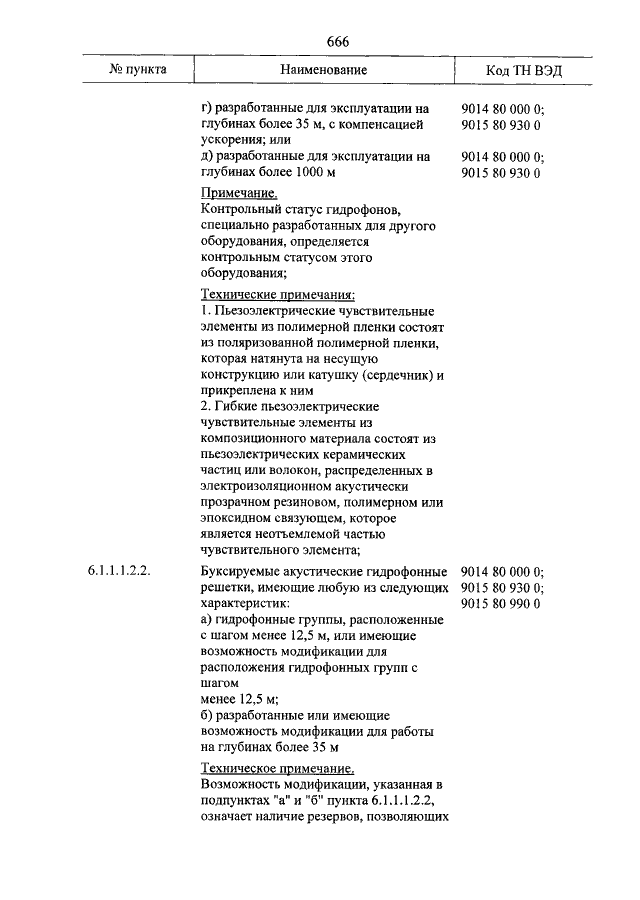 666

| № пункта | Наименование | Код ТН ВЭД |
|---|---|---|
| | г) разработанные для эксплуатации на глубинах более 35 м, с компенсацией ускорения; или | 9014 80 000 0; 9015 80 930 0 |
| | д) разработанные для эксплуатации на глубинах более 1000 м | 9014 80 000 0; 9015 80 930 0 |
| | Примечание. Контрольный статус гидрофонов, специально разработанных для другого оборудования, определяется контрольным статусом этого оборудования; | |
| | Технические примечания: 1. Пьезоэлектрические чувствительные элементы из полимерной пленки состоят из поляризованной полимерной пленки, которая натянута на несущую конструкцию или катушку (сердечник) и прикреплена к ним 2. Гибкие пьезоэлектрические чувствительные элементы из композиционного материала состоят из пьезоэлектрических керамических частиц или волокон, распределенных в электроизоляционном акустически прозрачном резиновом, полимерном или эпоксидном связующем, которое является неотъемлемой частью чувствительного элемента; | |
| 6.1.1.1.2.2. | Буксируемые акустические гидрофонные решетки, имеющие любую из следующих характеристик: а) гидрофонные группы, расположенные с шагом менее 12,5 м, или имеющие возможность модификации для расположения гидрофонных групп с шагом менее 12,5 м; б) разработанные или имеющие возможность модификации для работы на глубинах более 35 м | 9014 80 000 0; 9015 80 930 0; 9015 80 990 0 |
| | Техническое примечание. Возможность модификации, указанная в подпунктах "а" и "б" пункта 6.1.1.1.2.2, означает наличие резервов, позволяющих | |